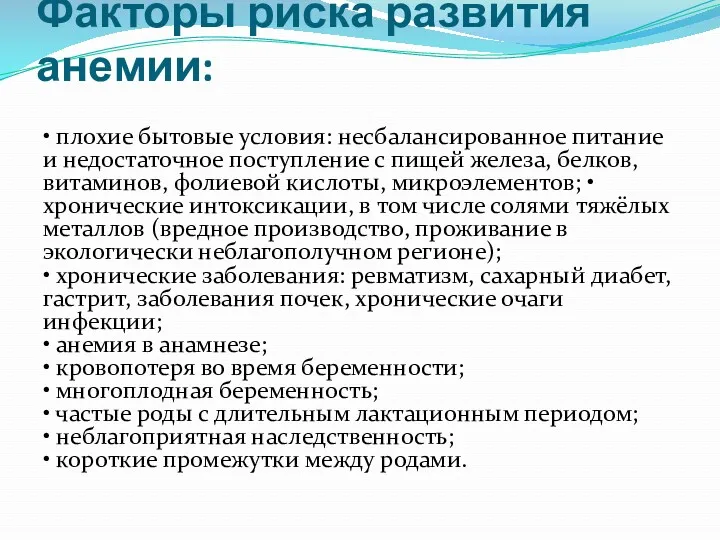 Факторы риска развития анемии:

• плохие бытовые условия: несбалансированное питание и недостаточное поступление с пищей железа, белков, витаминов, фолиевой кислоты, микроэлементов; • хронические интоксикации, в том числе солями тяжёлых металлов (вредное производство, проживание в экологически неблагополучном регионе);
• хронические заболевания: ревматизм, сахарный диабет, гастрит, заболевания почек, хронические очаги инфекции;
• анемия в анамнезе;
• кровопотеря во время беременности;
• многоплодная беременность;
• частые роды с длительным лактационным периодом;
• неблагоприятная наследственность;
• короткие промежутки между родами.